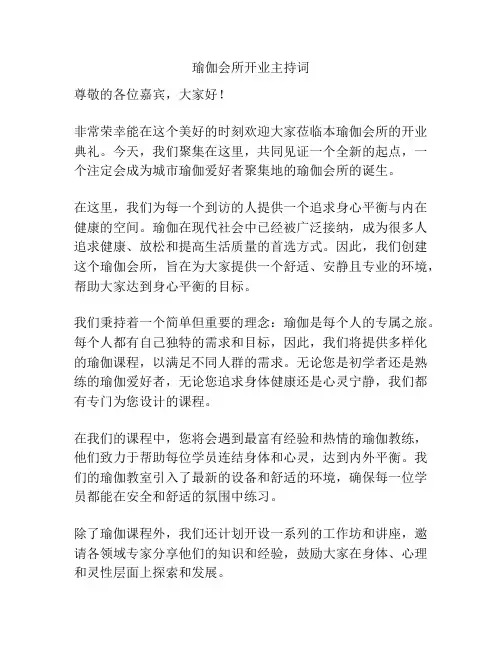 瑜伽会所开业主持词

尊敬的各位嘉宾，大家好！

非常荣幸能在这个美好的时刻欢迎大家莅临本瑜伽会所的开业典礼。今天，我们聚集在这里，共同见证一个全新的起点，一个注定会成为城市瑜伽爱好者聚集地的瑜伽会所的诞生。

在这里，我们为每一个到访的人提供一个追求身心平衡与内在健康的空间。瑜伽在现代社会中已经被广泛接纳，成为很多人追求健康、放松和提高生活质量的首选方式。因此，我们创建这个瑜伽会所，旨在为大家提供一个舒适、安静且专业的环境，帮助大家达到身心平衡的目标。

我们秉持着一个简单但重要的理念：瑜伽是每个人的专属之旅。每个人都有自己独特的需求和目标，因此，我们将提供多样化的瑜伽课程，以满足不同人群的需求。无论您是初学者还是熟练的瑜伽爱好者，无论您追求身体健康还是心灵宁静，我们都有专门为您设计的课程。

在我们的课程中，您将会遇到最富有经验和热情的瑜伽教练，他们致力于帮助每位学员连结身体和心灵，达到内外平衡。我们的瑜伽教室引入了最新的设备和舒适的环境，确保每一位学员都能在安全和舒适的氛围中练习。

除了瑜伽课程外，我们还计划开设一系列的工作坊和讲座，邀请各领域专家分享他们的知识和经验，鼓励大家在身体、心理和灵性层面上探索和发展。